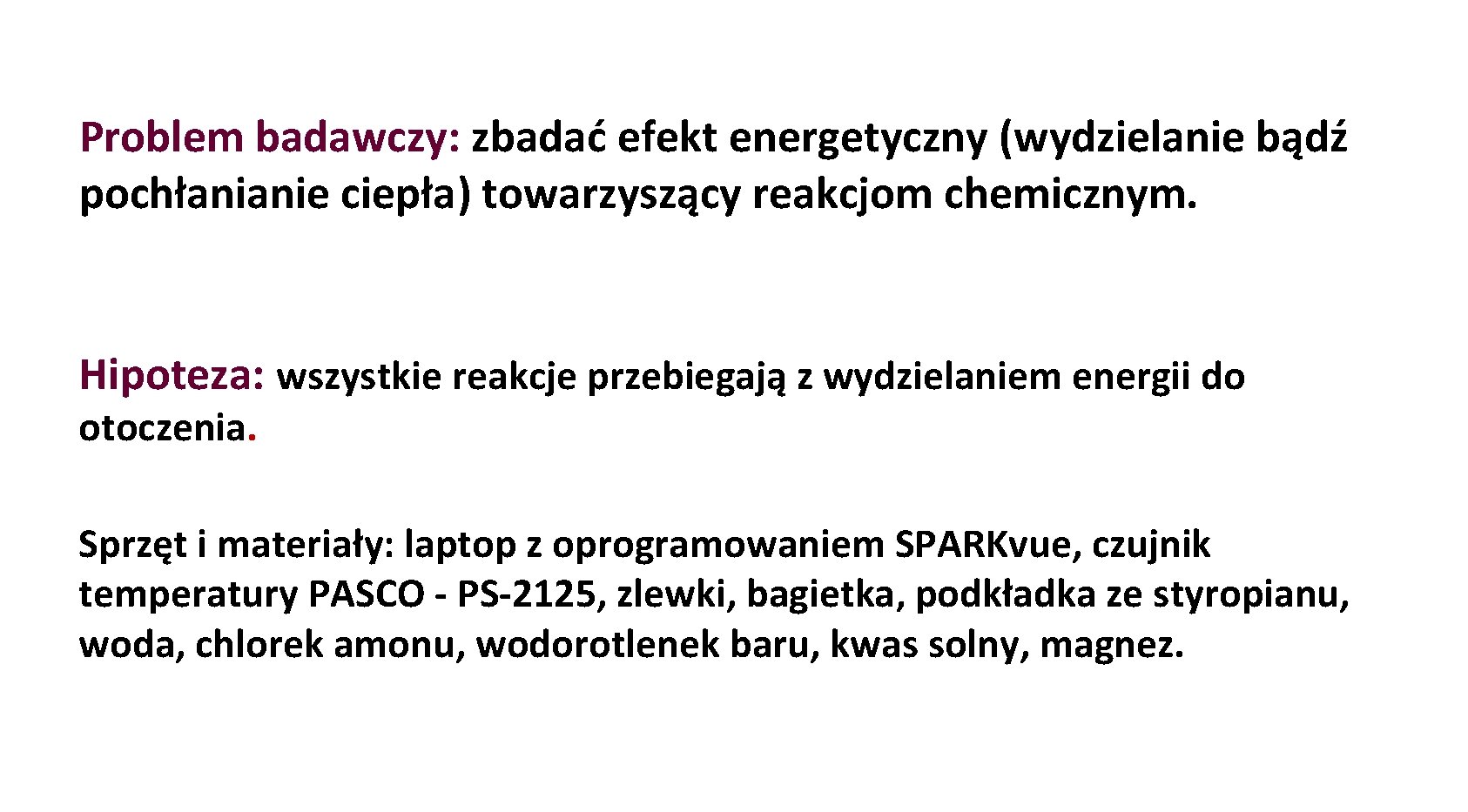 Problem badawczy: zbadać efekt energetyczny (wydzielanie bądź pochłanianie ciepła) towarzyszący reakcjom chemicznym.

Hipoteza: wszystkie reakcje przebiegają z wydzielaniem energii do otoczenia.

Sprzęt i materiały: laptop z oprogramowaniem SPARKvue, czujnik temperatury PASCO - PS-2125, zlewki, bagietka, podkładka ze styropianu, woda, chlorek amonu, wodorotlenek baru, kwas solny, magnez.